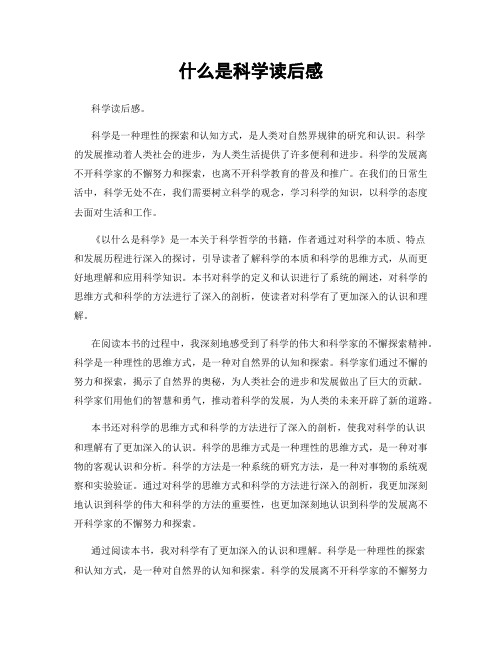 什么是科学读后感

科学读后感。

科学是一种理性的探索和认知方式，是人类对自然界规律的研究和认识。科学的发展推动着人类社会的进步，为人类生活提供了许多便利和进步。科学的发展离不开科学家的不懈努力和探索，也离不开科学教育的普及和推广。在我们的日常生活中，科学无处不在，我们需要树立科学的观念，学习科学的知识，以科学的态度去面对生活和工作。

《以什么是科学》是一本关于科学哲学的书籍，作者通过对科学的本质、特点和发展历程进行深入的探讨，引导读者了解科学的本质和科学的思维方式，从而更好地理解和应用科学知识。本书对科学的定义和认识进行了系统的阐述，对科学的思维方式和科学的方法进行了深入的剖析，使读者对科学有了更加深入的认识和理解。

在阅读本书的过程中，我深刻地感受到了科学的伟大和科学家的不懈探索精神。科学是一种理性的思维方式，是一种对自然界的认知和探索。科学家们通过不懈的努力和探索，揭示了自然界的奥秘，为人类社会的进步和发展做出了巨大的贡献。科学家们用他们的智慧和勇气，推动着科学的发展，为人类的未来开辟了新的道路。

本书还对科学的思维方式和科学的方法进行了深入的剖析，使我对科学的认识和理解有了更加深入的认识。科学的思维方式是一种理性的思维方式，是一种对事物的客观认识和分析。科学的方法是一种系统的研究方法，是一种对事物的系统观察和实验验证。通过对科学的思维方式和科学的方法进行深入的剖析，我更加深刻地认识到科学的伟大和科学的方法的重要性，也更加深刻地认识到科学的发展离不开科学家的不懈努力和探索。

通过阅读本书，我对科学有了更加深入的认识和理解。科学是一种理性的探索和认知方式，是一种对自然界的认知和探索。科学的发展离不开科学家的不懈努力